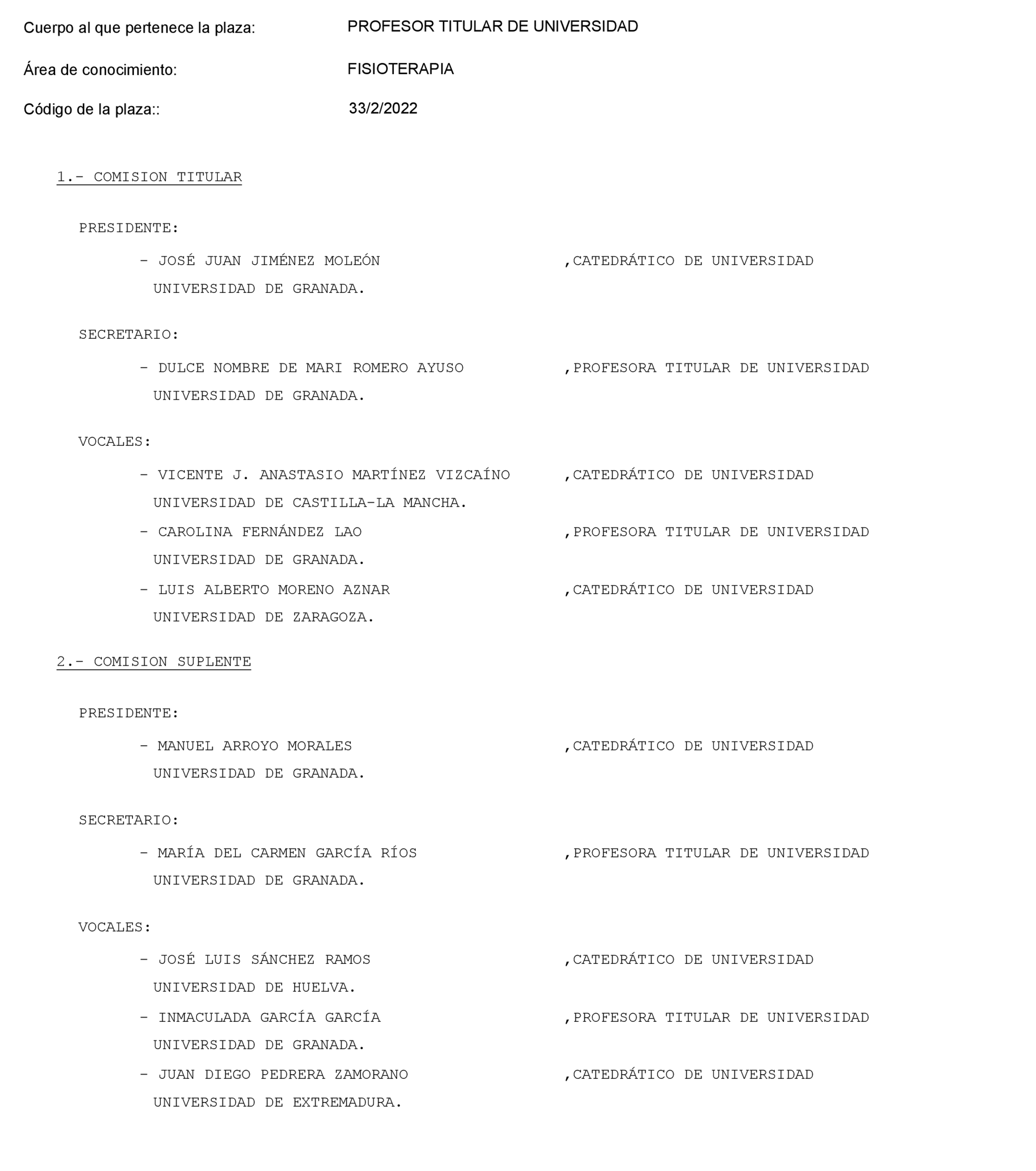 Cuerpo al que pertenece la plaza: PROFESOR TITULAR DE UNIVERSIDAD

Área de conocimiento: FISIOTERAPIA

Código de la plaza:: 33/2/2022

1.- COMISION TITULAR

PRESIDENTE:

- JOSÉ JUAN JIMÉNEZ MOLEÓN ,CATEDRÁTICO DE UNIVERSIDAD
UNIVERSIDAD DE GRANADA.

SECRETARIO:

- DULCE NOMBRE DE MARI ROMERO AYUSO ,PROFESORA TITULAR DE UNIVERSIDAD
UNIVERSIDAD DE GRANADA.

VOCALES:

- VICENTE J. ANASTASIO MARTÍNEZ VIZCAÍNO ,CATEDRÁTICO DE UNIVERSIDAD
UNIVERSIDAD DE CASTILLA-LA MANCHA.
- CAROLINA FERNÁNDEZ LAO ,PROFESORA TITULAR DE UNIVERSIDAD
UNIVERSIDAD DE GRANADA.
- LUIS ALBERTO MORENO AZNAR ,CATEDRÁTICO DE UNIVERSIDAD
UNIVERSIDAD DE ZARAGOZA.

2.- COMISION SUPLENTE

PRESIDENTE:

- MANUEL ARROYO MORALES ,CATEDRÁTICO DE UNIVERSIDAD
UNIVERSIDAD DE GRANADA.

SECRETARIO:

- MARÍA DEL CARMEN GARCÍA RÍOS ,PROFESORA TITULAR DE UNIVERSIDAD
UNIVERSIDAD DE GRANADA.

VOCALES:

- JOSÉ LUIS SÁNCHEZ RAMOS ,CATEDRÁTICO DE UNIVERSIDAD
UNIVERSIDAD DE HUELVA.
- INMACULADA GARCÍA GARCÍA ,PROFESORA TITULAR DE UNIVERSIDAD
UNIVERSIDAD DE GRANADA.
- JUAN DIEGO PEDRERA ZAMORANO ,CATEDRÁTICO DE UNIVERSIDAD
UNIVERSIDAD DE EXTREMADURA.